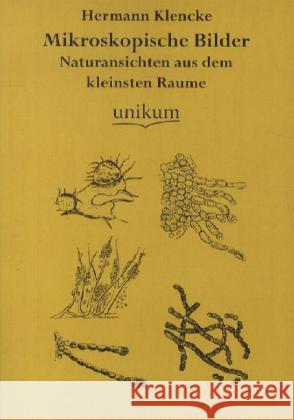 Hermann Klencke
Mikroskopische Bilder
Naturansichten aus dem kleinsten Raume
unikum

Kraina Książek